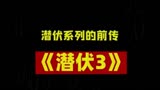 潜伏系列的前传

《潜伏3》